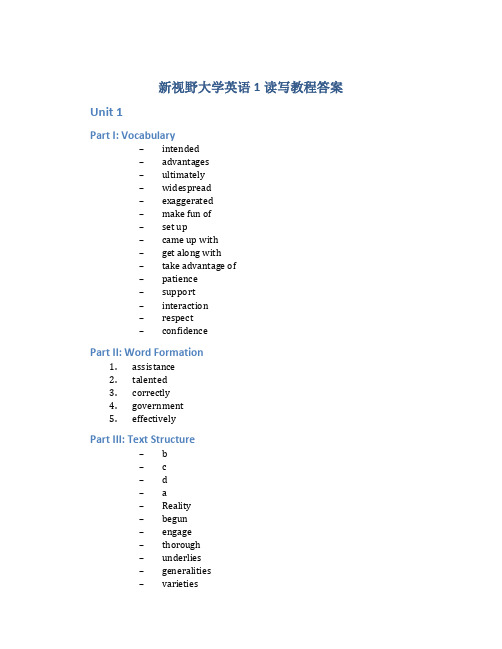 新视野大学英语 1 读写教程答案

Unit 1

Part I: Vocabulary

– intended
– advantages
– ultimately
– widespread
– exaggerated
– make fun of
– set up
– came up with
– get along with
– take advantage of
– patience
– support
– interaction
– respect
– confidence

Part II: Word Formation

1. assistance
2. talented
3. correctly
4. government
5. effectively

Part III: Text Structure

– b
– c
– d
– a
– Reality
– begun
– engage
– thorough
– underlies
– generalities
– varieties